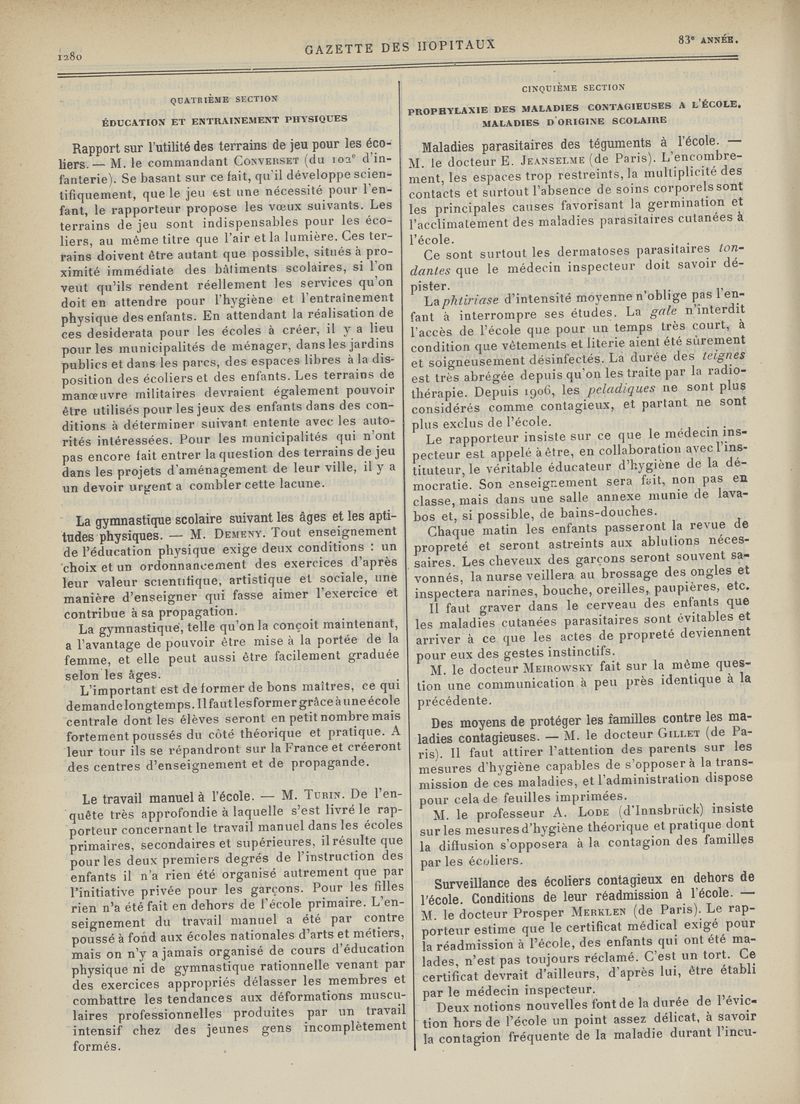 1280

GAZETTE DES HOPITAUX

83e ANNÉE.

QUATRIÈME SECTION

ÉDUCATION ET ENTRAINEMENT PHYSIQUES

Rapport sur l'utilité des terrains de jeu pour les écoliers. — M. le commandant Converset (du 102e d'infanterie). Se basant sur ce fait, qu'il développe scientifiquement, que le jeu est une nécessité pour l'enfant, le rapporteur propose les vœux suivants. Les terrains de jeu sont indispensables pour les écoliers, au même titre que l'air et la lumière. Ces terrains doivent être autant que possible, situés à proximité immédiate des bâtiments scolaires, si l'on veut qu'ils rendent réellement les services qu'on doit en attendre pour l'hygiène et l'entraînement physique des enfants. En attendant la réalisation de ces desiderata pour les écoles à créer, il y a lieu pour les municipalités de ménager, dans les jardins publics et dans les parcs, des espaces libres à la disposition des écoliers et des enfants. Les terrains de manœuvre militaires devraient également pouvoir être utilisés pour les jeux des enfants dans des conditions à déterminer suivant entente avec les autorités intéressées. Pour les municipalités qui n'ont pas encore fait entrer la question des terrains de jeu dans les projets d'aménagement de leur ville, il y a un devoir urgent a combler cette lacune.

La gymnastique scolaire suivant les âges et les aptitudes physiques. — M. Demeny. Tout enseignement de l'éducation physique exige deux conditions : un choix et un ordonnancement des exercices d'après leur valeur scientifique, artistique et sociale, une manière d'enseigner qui fasse aimer l'exercice et contribue à sa propagation.

La gymnastique, telle qu'on la conçoit maintenant, a l'avantage de pouvoir être mise à la portée de la femme, et elle peut aussi être facilement graduée selon les âges.

L'important est de former de bons maîtres, ce qui demande longtemps. Il faut les former grâce à une école centrale dont les élèves seront en petit nombre mais fortement poussés du côté théorique et pratique. A leur tour ils se répandront sur la France et créeront des centres d'enseignement et de propagande.

Le travail manuel à l'école. — M. Turin. De l'enquête très approfondie à laquelle s'est livré le rapporteur concernant le travail manuel dans les écoles primaires, secondaires et supérieures, il résulte que pour les deux premiers degrés de l'instruction des enfants il n'a rien été organisé autrement que par l'initiative privée pour les garçons. Pour les filles rien n'a été fait en dehors de l'école primaire. L'enseignement du travail manuel a été par contre poussé à fond aux écoles nationales d'arts et métiers, mais on n'y a jamais organisé de cours d'éducation physique ni de gymnastique rationnelle venant par des exercices appropriés délasser les membres et combattre les tendances aux déformations musculaires professionnelles produites par un travail intensif chez des jeunes gens incomplètement formés.

CINQUIÈME SECTION

PROPHYLAXIE DES MALADIES CONTAGIEUSES A L'ÉCOLE. MALADIES D'ORIGINE SCOLAIRE

Maladies parasitaires des téguments à l'école. — M. le docteur E. Jeanselme (de Paris). L'encombrement, les espaces trop restreints, la multiplicité des contacts et surtout l'absence de soins corporels sont les principales causes favorisant la germination et l'acclimatement des maladies parasitaires cutanées à l'école.

Ce sont surtout les dermatoses parasitaires tondantes que le médecin inspecteur doit savoir dépister.

La phtiriase d'intensité moyenne n'oblige pas l'enfant à interrompre ses études. La gale n'interdit l'accès de l'école que pour un temps très court, à condition que vêtements et literie aient été sûrement et soigneusement désinfectés. La durée des teignes est très abrégée depuis qu'on les traite par la radiothérapie. Depuis 1906, les peladiques ne sont plus considérés comme contagieux, et partant ne sont plus exclus de l'école.

Le rapporteur insiste sur ce que le médecin inspecteur est appelé à être, en collaboration avec l'instituteur, le véritable éducateur d'hygiène de la démocratie. Son enseignement sera fait, non pas en classe, mais dans une salle annexe munie de lavabos et, si possible, de bains-douches.

Chaque matin les enfants passeront la revue de propreté et seront astreints aux ablutions nécessaires. Les cheveux des garçons seront souvent savonnés, la nurse veillera au brossage des ongles et inspectera narines, bouche, oreilles, paupières, etc.

Il faut graver dans le cerveau des enfants que les maladies cutanées parasitaires sont évitables et arriver à ce que les actes de propreté deviennent pour eux des gestes instinctifs.

M. le docteur Meirowsky fait sur la même question une communication à peu près identique à la précédente.

Des moyens de protéger les familles contre les maladies contagieuses. — M. le docteur Gillet (de Paris). Il faut attirer l'attention des parents sur les mesures d'hygiène capables de s'opposer à la transmission de ces maladies, et l'administration dispose pour cela de feuilles imprimées.

M. le professeur A. Lode (d'Innsbrück) insiste sur les mesures d'hygiène théorique et pratique dont la diffusion s'opposera à la contagion des familles par les écoliers.

Surveillance des écoliers contagieux en dehors de l'école. Conditions de leur réadmission à l'école. — M. le docteur Prosper Merklen (de Paris). Le rapporteur estime que le certificat médical exigé pour la réadmission à l'école, des enfants qui ont été malades, n'est pas toujours réclamé. C'est un tort. Ce certificat devrait d'ailleurs, d'après lui, être établi par le médecin inspecteur.

Deux notions nouvelles font de la durée de l'éviction hors de l'école un point assez délicat, à savoir la contagion fréquente de la maladie durant l'incu-